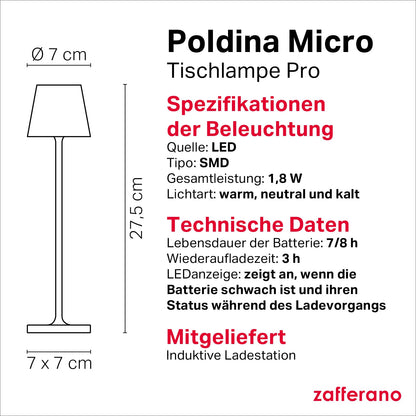 Ø 7 cm

27,5 cm

7 x 7 cm

Poldina Micro
Tischlampe Pro

Spezifikationen der Beleuchtung
Quelle: LED
Tipo: SMD
Gesamtleistung: 1,8 W
Lichtart: warm, neutral und kalt

Technische Daten
Lebensdauer der Batterie: 7/8 h
Wiederaufladezeit: 3 h
LEDanzeige: zeigt an, wenn die Batterie schwach ist und ihren Status während des Ladevorgangs

Mitgeliefert
Induktive Ladestation

zafferano